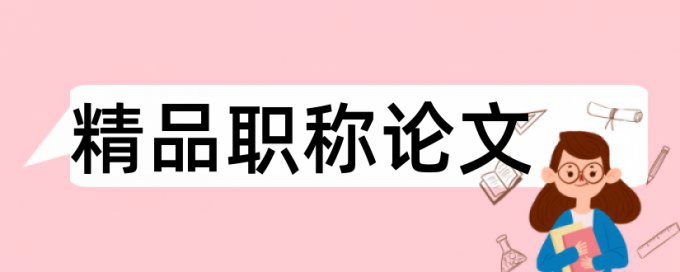 精品职称论文